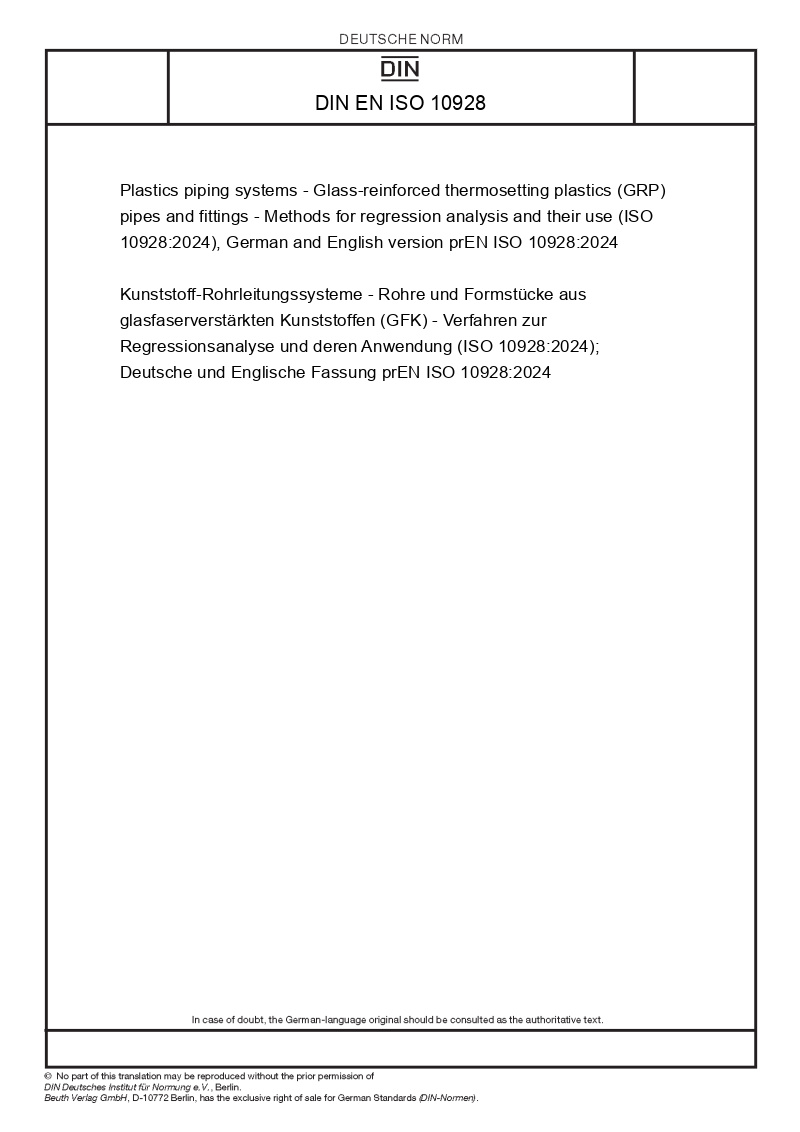 DEUTSCHE NORM

DIN

DIN EN ISO 10928

Plastics piping systems - Glass-reinforced thermosetting plastics (GRP) pipes and fittings - Methods for regression analysis and their use (ISO 10928:2024), German and English version prEN ISO 10928:2024

Kunststoff-Rohrleitungssysteme - Rohre und Formstücke aus glasfaserverstärkten Kunststoffen (GFK) - Verfahren zur Regressionsanalyse und deren Anwendung (ISO 10928:2024); Deutsche und Englische Fassung prEN ISO 10928:2024

In case of doubt, the German-language original should be consulted as the authoritative text.

© No part of this translation may be reproduced without the prior permission of DIN Deutsches Institut für Normung e.V., Berlin.
Beuth Verlag GmbH, D-10772 Berlin, has the exclusive right of sale for German Standards (DIN-Normen).